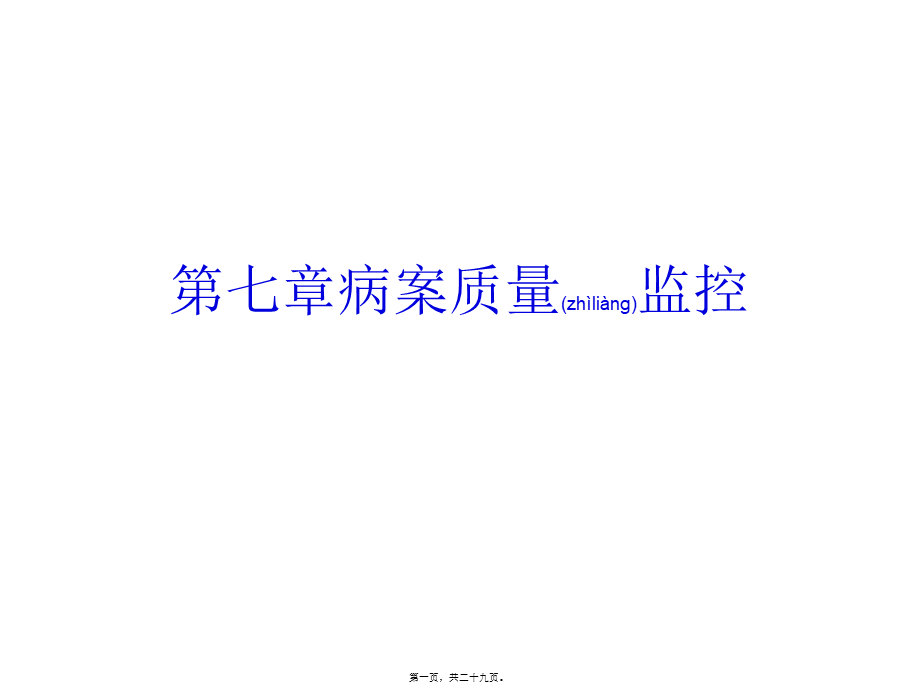 第七章病案质量(zhìliàng)监控

第一页，共二十九页。